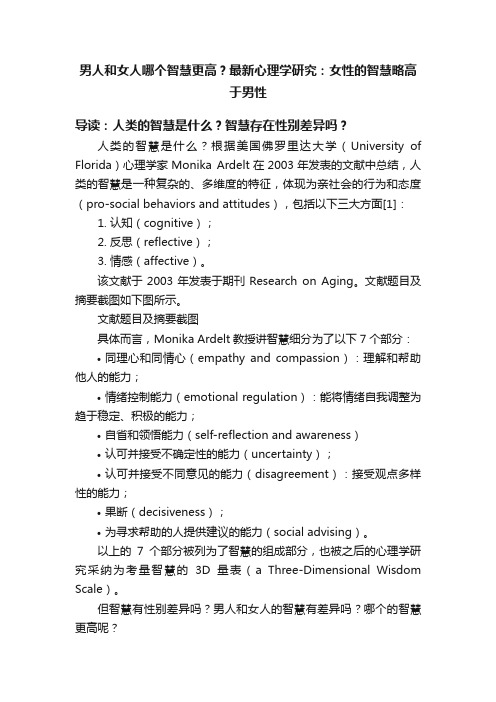 男人和女人哪个智慧更高？最新心理学研究：女性的智慧略高于男性

导读：人类的智慧是什么？智慧存在性别差异吗？

人类的智慧是什么？根据美国佛罗里达大学（University of Florida）心理学家 Monika Ardelt 在 2003 年发表的文献中总结，人类的智慧是一种复杂的、多维度的特征，体现为亲社会的行为和态度（pro-social behaviors and attitudes），包括以下三大方面[1]：

1. 认知（cognitive）；

2. 反思（reflective）；

3. 情感（affective）。

该文献于 2003 年发表于期刊 Research on Aging。文献题目及摘要截图如下图所示。

文献题目及摘要截图

具体而言，Monika Ardelt 教授讲智慧细分为了以下 7 个部分：

• 同理心和同情心（empathy and compassion）：理解和帮助他人的能力；

• 情绪控制能力（emotional regulation）：能将情绪自我调整为趋于稳定、积极的能力；

• 自省和领悟能力（self-reflection and awareness）

• 认可并接受不确定性的能力（uncertainty）；

• 认可并接受不同意见的能力（disagreement）：接受观点多样性的能力；

• 果断（decisiveness）；

• 为寻求帮助的人提供建议的能力（social advising）。

以上的 7 个部分被列为了智慧的组成部分，也被之后的心理学研究采纳为考量智慧的 3D 量表（a Three-Dimensional Wisdom Scale）。

但智慧有性别差异吗？男人和女人的智慧有差异吗？哪个的智慧更高呢？